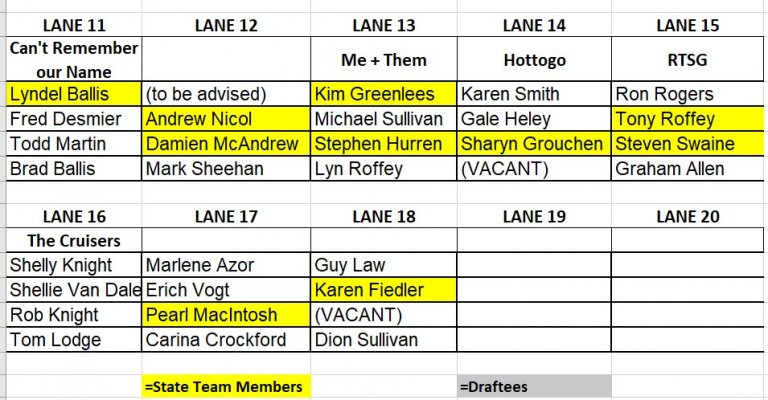 | LANE 11 | LANE 12 | LANE 13 | LANE 14 | LANE 15 |
|---|---|---|---|---|
| Can't Remember our Name | | Me + Them | Hottogo | RTSG |
| Lyndel Ballis | (to be advised) | Kim Greenlees | Karen Smith | Ron Rogers |
| Fred Desmier | Andrew Nicol | Michael Sullivan | Gale Heley | Tony Roffey |
| Todd Martin | Damien McAndrew | Stephen Hurren | Sharyn Grouchen | Steven Swaine |
| Brad Ballis | Mark Sheehan | Lyn Roffey | (VACANT) | Graham Allen |

| LANE 16 | LANE 17 | LANE 18 | LANE 19 | LANE 20 |
|---|---|---|---|---|
| The Cruisers | | | | |
| Shelly Knight | Marlene Azor | Guy Law | | |
| Shellie Van Dale | Erich Vogt | Karen Fiedler | | |
| Rob Knight | Pearl MacIntosh | (VACANT) | | |
| Tom Lodge | Carina Crockford | Dion Sullivan | | |

=State Team Members

=Draftees